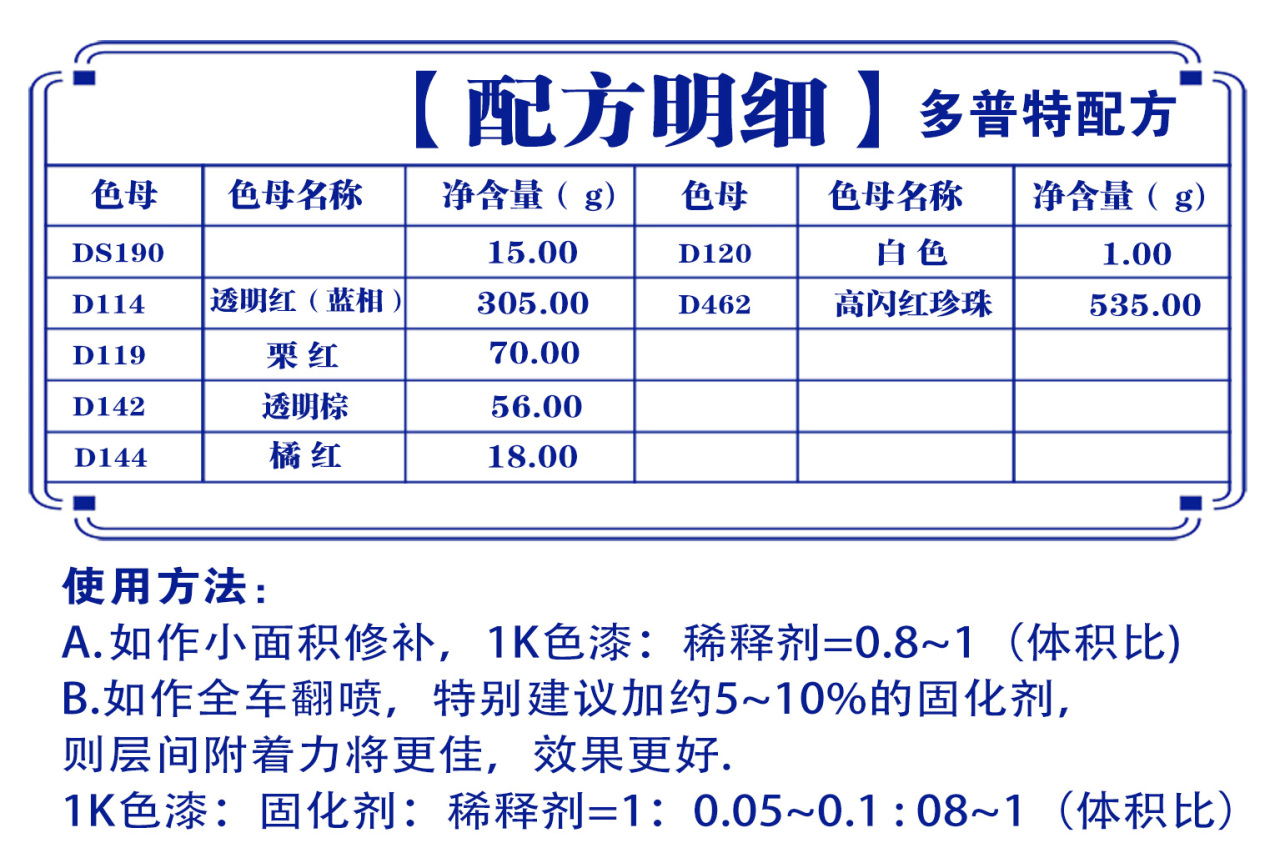 【配方明细】多普特配方

| 色母 | 色母名称 | 净含量（g） | 色母 | 色母名称 | 净含量（g） |
|---|---|---|---|---|---|
| DS190 | | 15.00 | D120 | 白色 | 1.00 |
| D114 | 透明红（蓝相） | 305.00 | D462 | 高闪红珍珠 | 535.00 |
| D119 | 栗红 | 70.00 | | | |
| D142 | 透明棕 | 56.00 | | | |
| D144 | 橘红 | 18.00 | | | |

使用方法：
A.如作小面积修补，1K色漆：稀释剂=0.8~1（体积比)
B.如作全车翻喷，特别建议加约5~10%的固化剂，则层间附着力将更佳，效果更好.
1K色漆：固化剂：稀释剂=1：0.05~0.1 : 08~1（体积比）